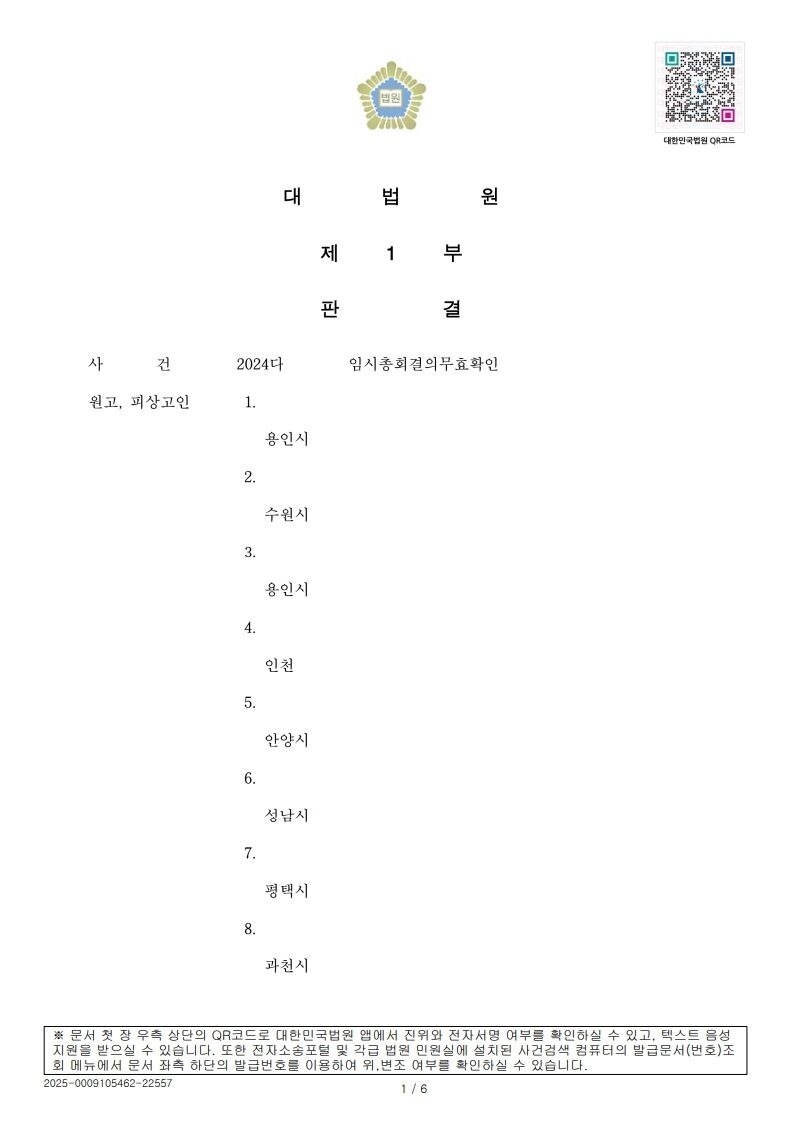 법원

대한민국법원 QR코드

대 법 원

제 1 부

판 결

사 건 2024다 임시총회결의무효확인

원고, 피상고인 1.

용인시

2.

수원시

3.

용인시

4.

인천

5.

안양시

6.

성남시

7.

평택시

8.

과천시

※ 문서 첫 장 우측 상단의 QR코드로 대한민국법원 앱에서 진위와 전자서명 여부를 확인하실 수 있고, 텍스트 음성 지원을 받으실 수 있습니다. 또한 전자소송포털 및 각급 법원 민원실에 설치된 사건검색 컴퓨터의 발급문서(번호)조회 메뉴에서 문서 좌측 하단의 발급번호를 이용하여 위,변조 여부를 확인하실 수 있습니다.

2025-0009105462-22557

1 / 6